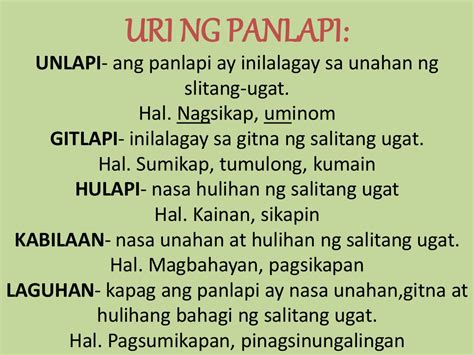 URI NG PANLAPI:

UNLAPI- ang panlapi ay inilalagay sa unahan ng slitang-ugat.

Hal. Nagsikap, uminom

GITLAPI- inilalagay sa gitna ng salitang ugat.

Hal. Sumikap, tumulong, kumain

HULAPI- nasa hulihan ng salitang ugat

Hal. Kainan, sikapin

KABILAAN- nasa unahan at hulihan ng salitang ugat.

Hal. Magbahayan, pagsikapan

LAGUHAN- kapag ang panlapi ay nasa unahan,gitna at hulihang bahagi ng salitang ugat.

Hal. Pagsumikapan, pinagsinungalingan